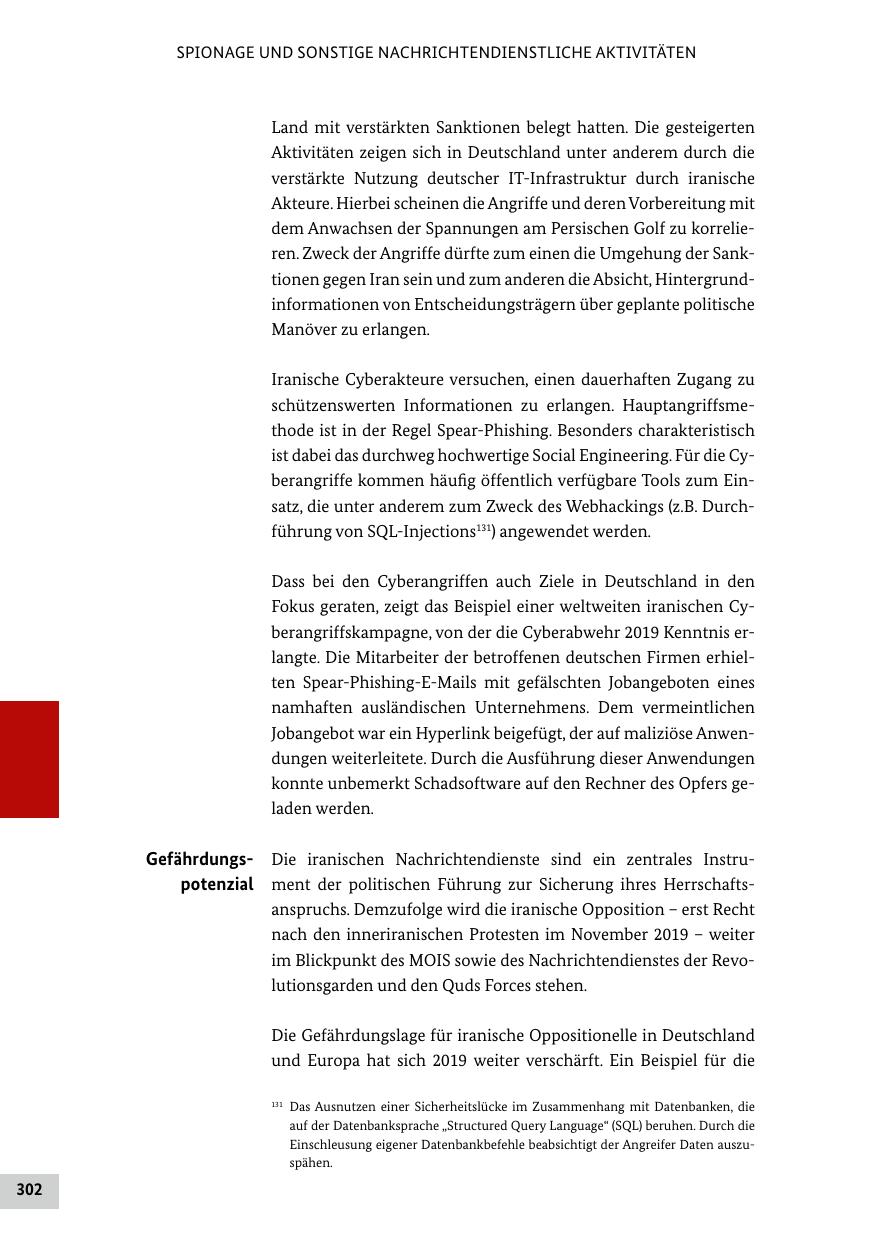 SPIONAGE UND SONSTIGE NACHRICHTENDIENSTLICHE AKTIVITÄTEN

Land mit verstärkten Sanktionen belegt hatten. Die gesteigerten Aktivitäten zeigen sich in Deutschland unter anderem durch die verstärkte Nutzung deutscher IT-Infrastruktur durch iranische Akteure. Hierbei scheinen die Angriffe und deren Vorbereitung mit dem Anwachsen der Spannungen am Persischen Golf zu korrelieren. Zweck der Angriffe dürfte zum einen die Umgehung der Sanktionen gegen Iran sein und zum anderen die Absicht, Hintergrundinformationen von Entscheidungsträgern über geplante politische Manöver zu erlangen.

Iranische Cyberakteure versuchen, einen dauerhaften Zugang zu schützenswerten Informationen zu erlangen. Hauptangriffsmethode ist in der Regel Spear-Phishing. Besonders charakteristisch ist dabei das durchweg hochwertige Social Engineering. Für die Cyberangriffe kommen häufig öffentlich verfügbare Tools zum Einsatz, die unter anderem zum Zweck des Webhackings (z.B. Durchführung von SQL-Injections$^{131}$) angewendet werden.

Dass bei den Cyberangriffen auch Ziele in Deutschland in den Fokus geraten, zeigt das Beispiel einer weltweiten iranischen Cyberangriffskampagne, von der die Cyberabwehr 2019 Kenntnis erlangte. Die Mitarbeiter der betroffenen deutschen Firmen erhielten Spear-Phishing-E-Mails mit gefälschten Jobangeboten eines namhaften ausländischen Unternehmens. Dem vermeintlichen Jobangebot war ein Hyperlink beigefügt, der auf maliziöse Anwendungen weiterleitete. Durch die Ausführung dieser Anwendungen konnte unbemerkt Schadsoftware auf den Rechner des Opfers geladen werden.

Gefährdungspotenzial

Die iranischen Nachrichtendienste sind ein zentrales Instrument der politischen Führung zur Sicherung ihres Herrschaftsanspruchs. Demzufolge wird die iranische Opposition – erst Recht nach den inneriranischen Protesten im November 2019 – weiter im Blickpunkt des MOIS sowie des Nachrichtendienstes der Revolutionsgarden und den Quds Forces stehen.

Die Gefährdungslage für iranische Oppositionelle in Deutschland und Europa hat sich 2019 weiter verschärft. Ein Beispiel für die

$^{131}$ Das Ausnutzen einer Sicherheitslücke im Zusammenhang mit Datenbanken, die auf der Datenbanksprache „Structured Query Language“ (SQL) beruhen. Durch die Einschleusung eigener Datenbankbefehle beabsichtigt der Angreifer Daten auszuspähen.

302